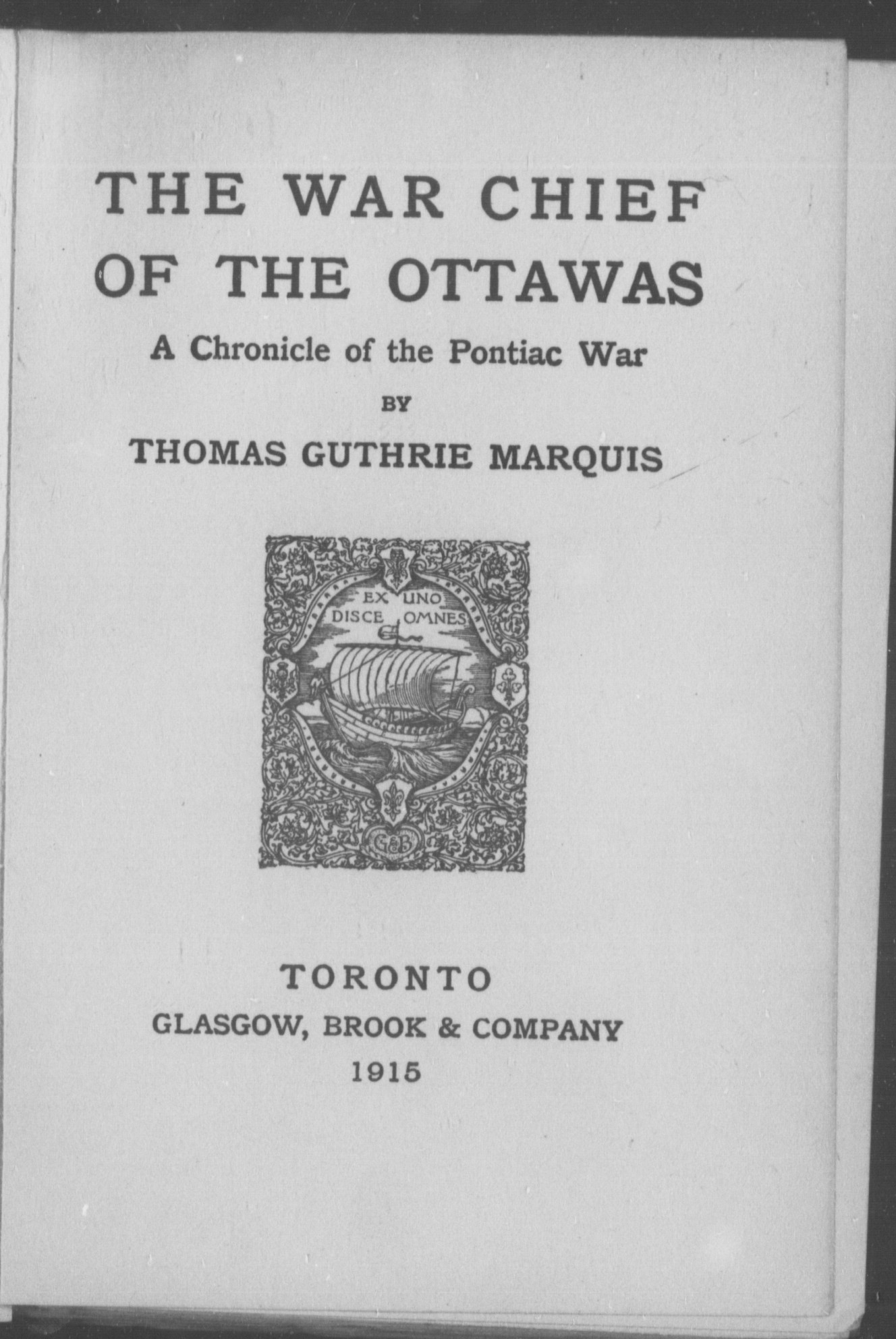 THE WAR CHIEF OF THE OTTAWAS

A Chronicle of the Pontiac War

BY

THOMAS GUTHRIE MARQUIS

EX UNO DISCE OMNES

G&B

TORONTO

GLASGOW, BROOK & COMPANY

1915